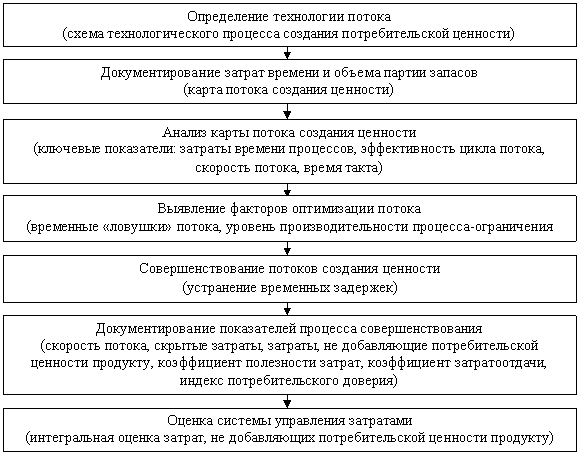 Определение технологии потока
(схема технологического процесса создания потребительской ценности)

Документирование затрат времени и объема партии запасов
(карта потока создания ценности)

Анализ карты потока создания ценности
(ключевые показатели: затраты времени процессов, эффективность цикла потока, скорость потока, время такта)

Выявление факторов оптимизации потока
(временные «ловушки» потока, уровень производительности процесса-ограничения

Совершенствование потоков создания ценности
(устранение временных задержек)

Документирование показателей процесса совершенствования
(скорость потока, скрытые затраты, затраты, не добавляющие потребительской ценности продукту, коэффициент полезности затрат, коэффициент затратоотдачи, индекс потребительского доверия)

Оценка системы управления затратами
(интегральная оценка затрат, не добавляющих потребительской ценности продукту)